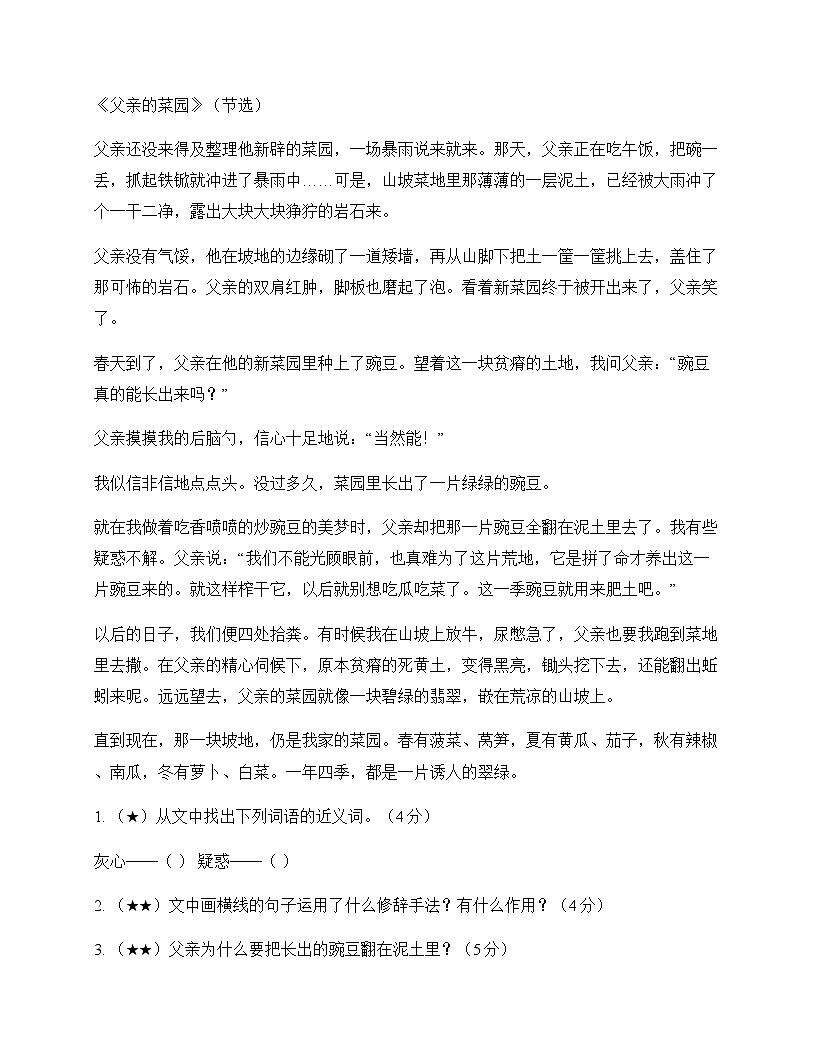 《父亲的菜园》（节选）

父亲还没来得及整理他新辟的菜园，一场暴雨说来就来。那天，父亲正在吃午饭，把碗一丢，抓起铁锨就冲进了暴雨中……可是，山坡菜地里那薄薄的一层泥土，已经被大雨冲了个一干二净，露出大块大块狰狞的岩石来。

父亲没有气馁，他在坡地的边缘砌了一道矮墙，再从山脚下把土一筐一筐挑上去，盖住了那可怖的岩石。父亲的双肩红肿，脚板也磨起了泡。看着新菜园终于被开出来了，父亲笑了。

春天到了，父亲在他的新菜园里种上了豌豆。望着这一块贫瘠的土地，我问父亲：“豌豆真的能长出来吗？”

父亲摸摸我的后脑勺，信心十足地说：“当然能！”

我似信非信地点点头。没过多久，菜园里长出了一片绿绿的豌豆。

就在我做着吃香喷喷的炒豌豆的美梦时，父亲却把那一片豌豆全翻在泥土里去了。我有些疑惑不解。父亲说：“我们不能光顾眼前，也真难为了这片荒地，它是拼了命才养出这一片豌豆来的。就这样榨干它，以后就别想吃瓜吃菜了。这一季豌豆就用来肥土吧。”

以后的日子，我们便四处拾粪。有时候我在山坡上放牛，尿憋急了，父亲也要我跑到菜地里去撒。在父亲的精心伺候下，原本贫瘠的死黄土，变得黑亮，锄头挖下去，还能翻出蚯蚓来呢。远远望去，父亲的菜园就像一块碧绿的翡翠，嵌在荒凉的山坡上。

直到现在，那一块坡地，仍是我家的菜园。春有菠菜、莴笋，夏有黄瓜、茄子，秋有辣椒、南瓜，冬有萝卜、白菜。一年四季，都是一片诱人的翠绿。

1.（★）从文中找出下列词语的近义词。（4分）

灰心——（ ） 疑惑——（ ）

2.（★★）文中画横线的句子运用了什么修辞手法？有什么作用？（4分）

3.（★★）父亲为什么要把长出的豌豆翻在泥土里？（5分）